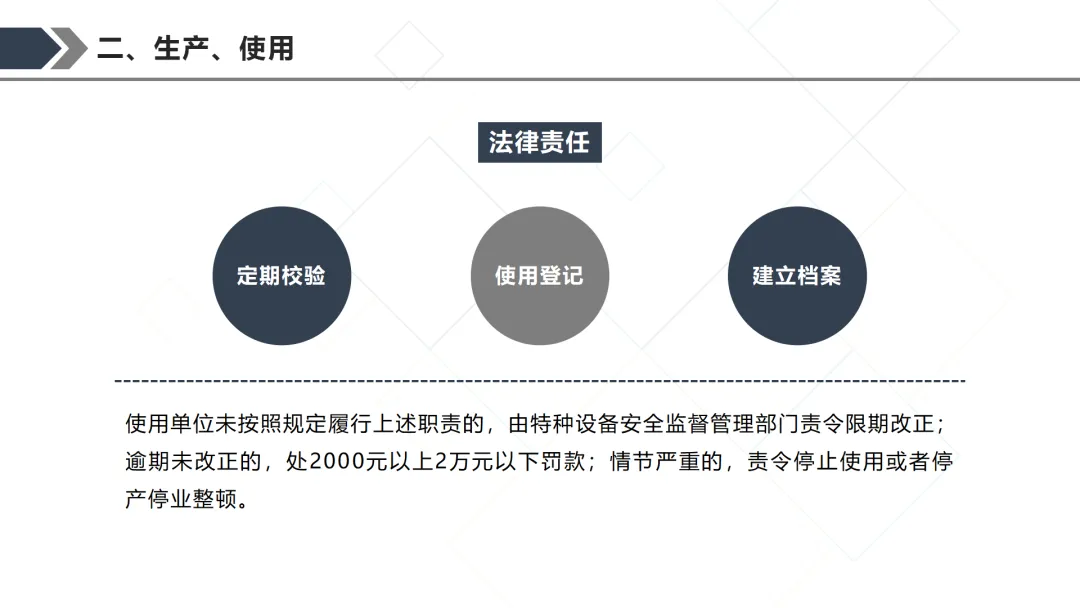 二、生产、使用

法律责任

定期校验

使用登记

建立档案

使用单位未按照规定履行上述职责的，由特种设备安全监督管理部门责令限期改正；逾期未改正的，处2000元以上2万元以下罚款；情节严重的，责令停止使用或者停产停业整顿。